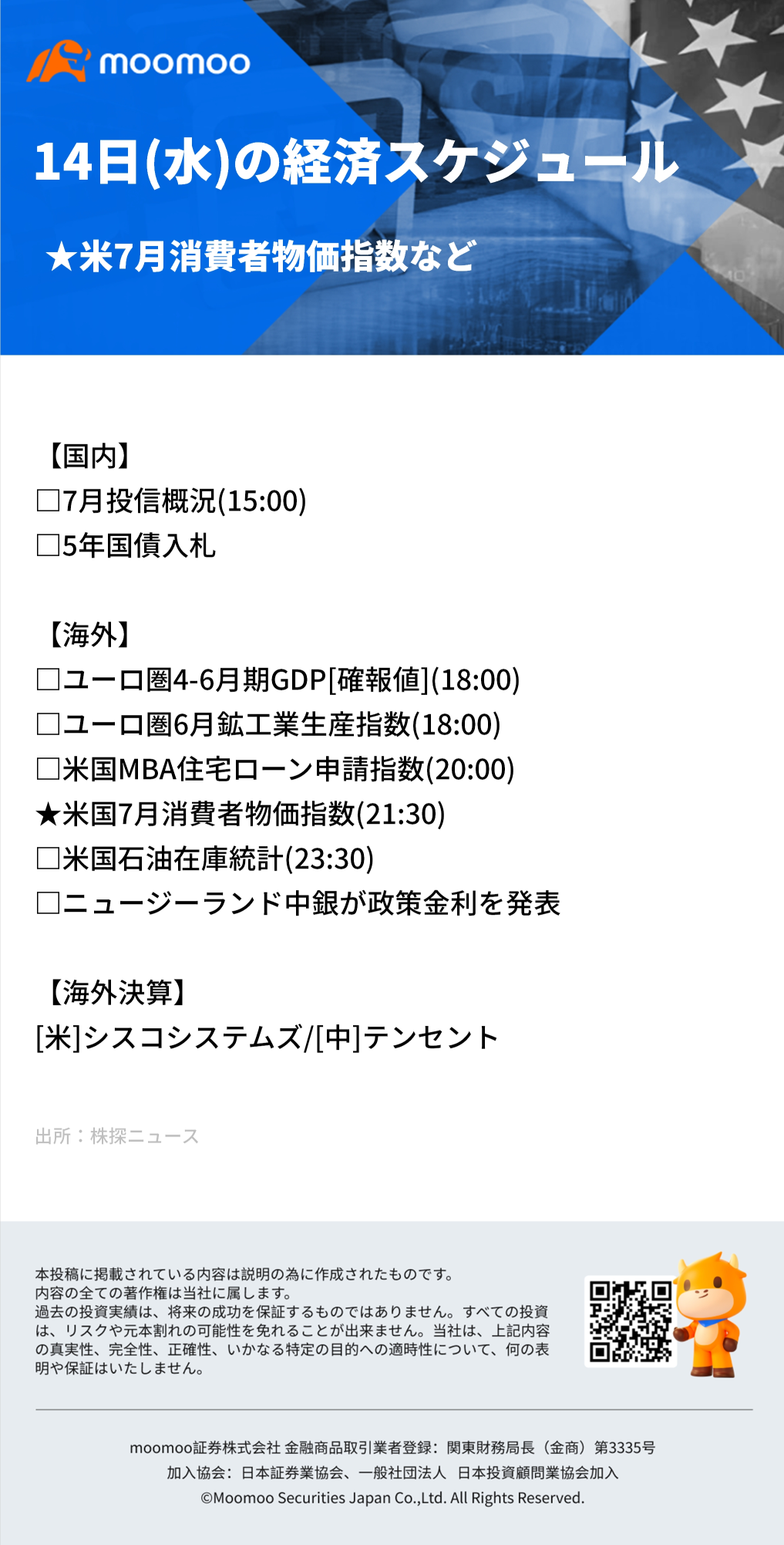 moomoo

14日(水)の経済スケジュール

★米7月消費者物価指数など

【国内】
□7月投信概況(15:00)
□5年国債入札

【海外】
□ユーロ圏4-6月期GDP[確報値](18:00)
□ユーロ圏6月鉱工業生産指数(18:00)
□米国MBA住宅ローン申請指数(20:00)
★米国7月消費者物価指数(21:30)
□米国石油在庫統計(23:30)
□ニュージーランド中銀が政策金利を発表

【海外決算】
[米]シスコシステムズ/[中]テンセント

出所：株探ニュース

本投稿に掲載されている内容は説明の為に作成されたものです。
内容の全ての著作権は当社に属します。
過去の投資実績は、将来の成功を保証するものではありません。すべての投資は、リスクや元本割れの可能性を免れることが出来ません。当社は、上記内容の真実性、完全性、正確性、いかなる特定の目的への適時性について、何の表明や保証はいたしません。

moomoo証券株式会社 金融商品取引業者登録：関東財務局長（金商）第3335号
加入協会：日本証券業協会、一般社団法人 日本投資顧問業協会加入
©Moomoo Securities Japan Co.,Ltd. All Rights Reserved.